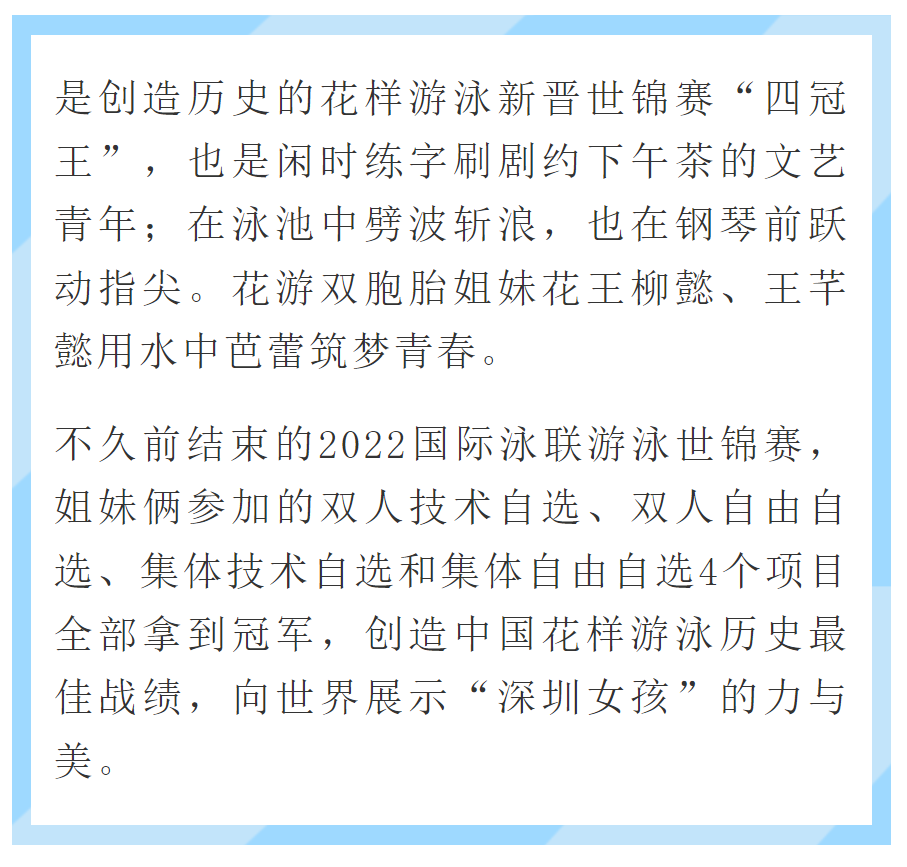 是创造历史的花样游泳新晋世锦赛“四冠王”，也是闲时练字刷剧约下午茶的文艺青年；在泳池中劈波斩浪，也在钢琴前跃动指尖。花游双胞胎姐妹花王柳懿、王芊懿用水中芭蕾筑梦青春。

不久前结束的2022国际泳联游泳世锦赛，姐妹俩参加的双人技术自选、双人自由自选、集体技术自选和集体自由自选4个项目全部拿到冠军，创造中国花样游泳历史最佳战绩，向世界展示“深圳女孩”的力与美。